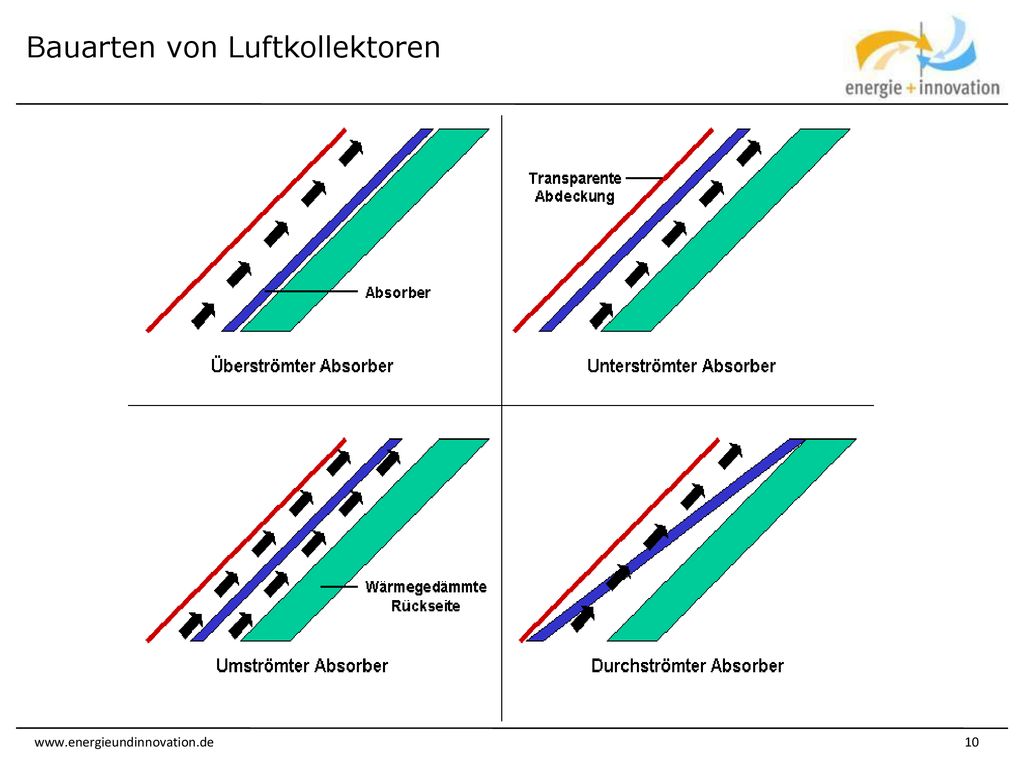 Bauarten von Luftkollektoren

energie + innovation

Absorber

Überströmter Absorber

Transparente Abdeckung

Unterströmter Absorber

Wärmegedämmte Rückseite

Umströmter Absorber

Durchströmter Absorber

www.energieundinnovation.de

10